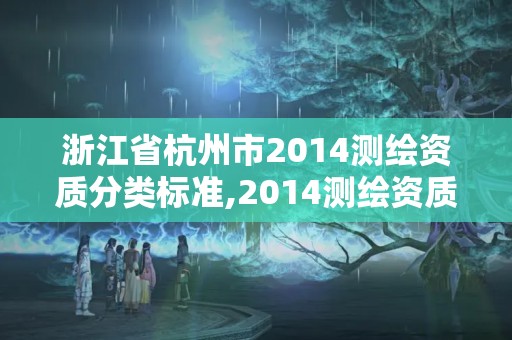 浙江省杭州市2014测绘资质分类标准,2014测绘资质